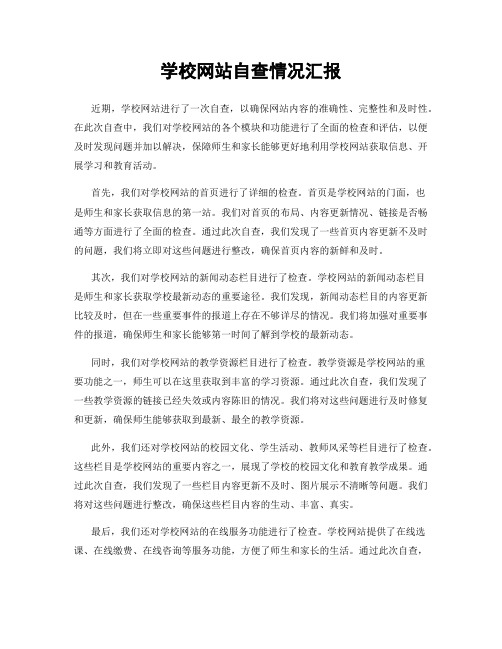 学校网站自查情况汇报

近期，学校网站进行了一次自查，以确保网站内容的准确性、完整性和及时性。在此次自查中，我们对学校网站的各个模块和功能进行了全面的检查和评估，以便及时发现问题并加以解决，保障师生和家长能够更好地利用学校网站获取信息、开展学习和教育活动。

首先，我们对学校网站的首页进行了详细的检查。首页是学校网站的门面，也是师生和家长获取信息的第一站。我们对首页的布局、内容更新情况、链接是否畅通等方面进行了全面的检查。通过此次自查，我们发现了一些首页内容更新不及时的问题，我们将立即对这些问题进行整改，确保首页内容的新鲜和及时。

其次，我们对学校网站的新闻动态栏目进行了检查。学校网站的新闻动态栏目是师生和家长获取学校最新动态的重要途径。我们发现，新闻动态栏目的内容更新比较及时，但在一些重要事件的报道上存在不够详尽的情况。我们将加强对重要事件的报道，确保师生和家长能够第一时间了解到学校的最新动态。

同时，我们对学校网站的教学资源栏目进行了检查。教学资源是学校网站的重要功能之一，师生可以在这里获取到丰富的学习资源。通过此次自查，我们发现了一些教学资源的链接已经失效或内容陈旧的情况。我们将对这些问题进行及时修复和更新，确保师生能够获取到最新、最全的教学资源。

此外，我们还对学校网站的校园文化、学生活动、教师风采等栏目进行了检查。这些栏目是学校网站的重要内容之一，展现了学校的校园文化和教育教学成果。通过此次自查，我们发现了一些栏目内容更新不及时、图片展示不清晰等问题。我们将对这些问题进行整改，确保这些栏目内容的生动、丰富、真实。

最后，我们还对学校网站的在线服务功能进行了检查。学校网站提供了在线选课、在线缴费、在线咨询等服务功能，方便了师生和家长的生活。通过此次自查，